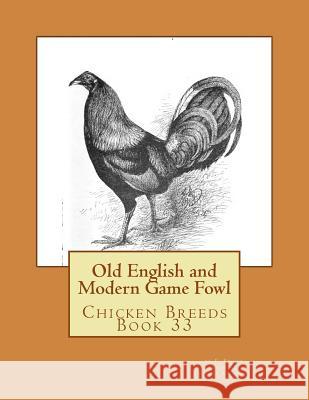 Old English and Modern Game Fowl

Chicken Breeds Book 33

Kraina Książek